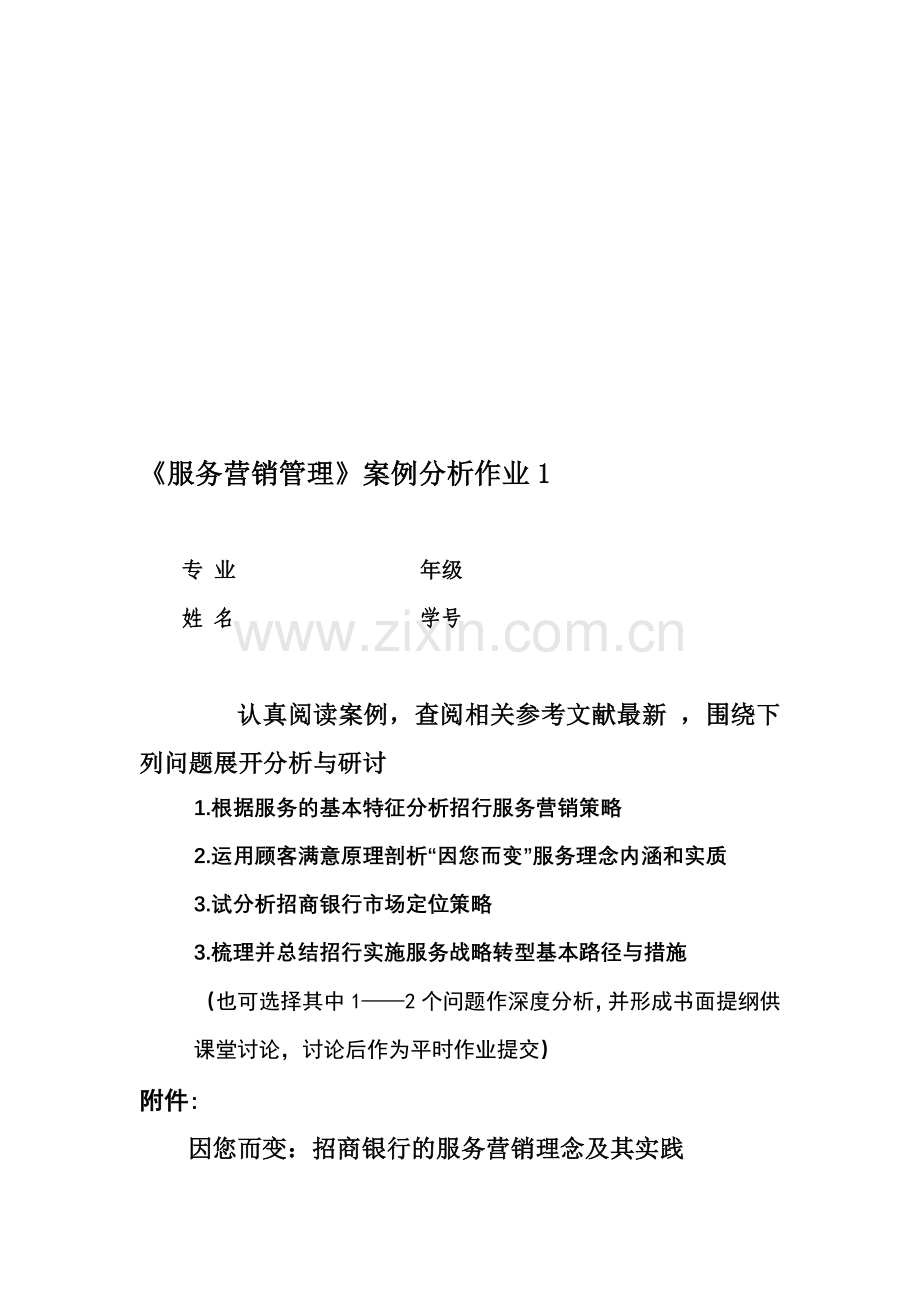 《服务营销管理》案例分析作业 1

专 业　　　　　　　　年级

姓 名　　　　　　　　学号

www.zixin.com.cn

认真阅读案例，查阅相关参考文献最新 ，围绕下列问题展开分析与研讨

1.根据服务的基本特征分析招行服务营销策略

2.运用顾客满意原理剖析“因您而变”服务理念内涵和实质

3.试分析招商银行市场定位策略

3.梳理并总结招行实施服务战略转型基本路径与措施

（也可选择其中 1——2 个问题作深度分析，并形成书面提纲供课堂讨论，讨论后作为平时作业提交）

附件：

因您而变：招商银行的服务营销理念及其实践